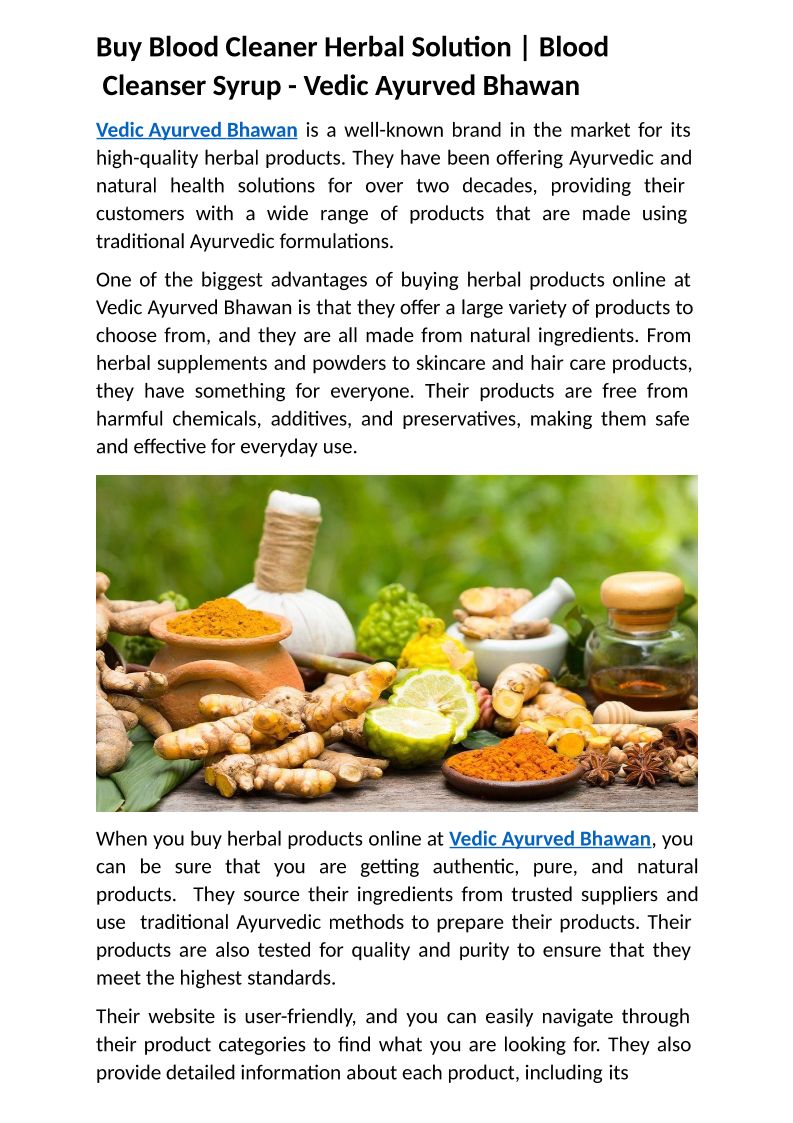 Buy Blood Cleaner Herbal Solution | Blood Cleanser Syrup - Vedic Ayurved Bhawan

Vedic Ayurved Bhawan is a well-known brand in the market for its high-quality herbal products. They have been offering Ayurvedic and natural health solutions for over two decades, providing their customers with a wide range of products that are made using traditional Ayurvedic formulations.

One of the biggest advantages of buying herbal products online at Vedic Ayurved Bhawan is that they offer a large variety of products to choose from, and they are all made from natural ingredients. From herbal supplements and powders to skincare and hair care products, they have something for everyone. Their products are free from harmful chemicals, additives, and preservatives, making them safe and effective for everyday use.

When you buy herbal products online at Vedic Ayurved Bhawan, you can be sure that you are getting authentic, pure, and natural products. They source their ingredients from trusted suppliers and use traditional Ayurvedic methods to prepare their products. Their products are also tested for quality and purity to ensure that they meet the highest standards.

Their website is user-friendly, and you can easily navigate through their product categories to find what you are looking for. They also provide detailed information about each product, including its